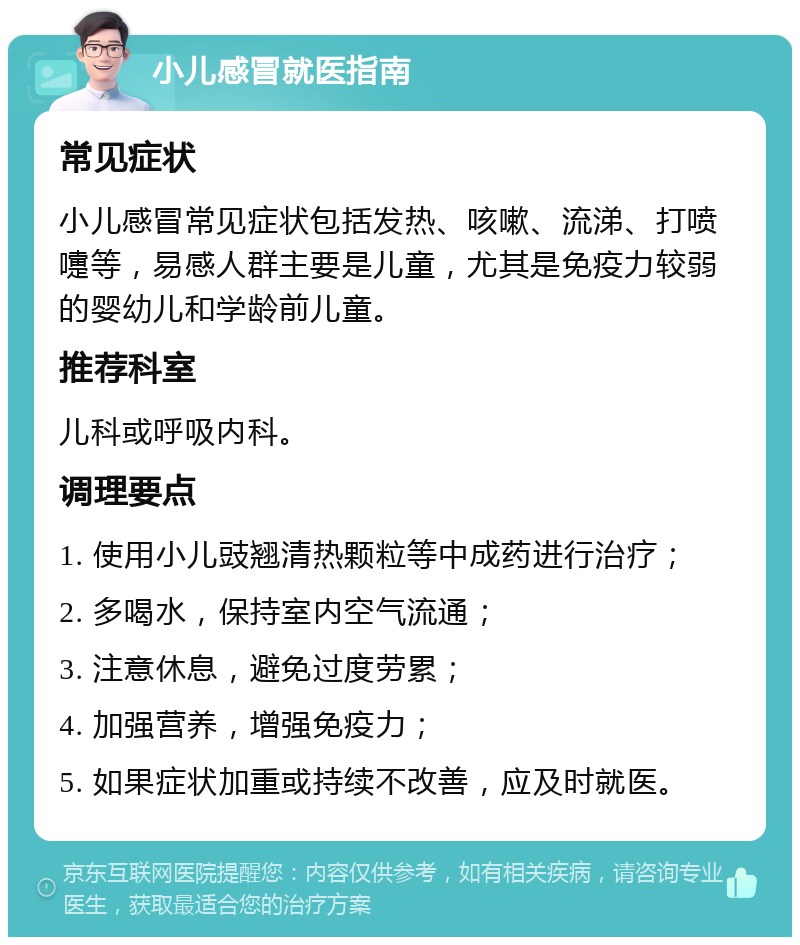 小儿感冒就医指南

常见症状

小儿感冒常见症状包括发热、咳嗽、流涕、打喷嚏等，易感人群主要是儿童，尤其是免疫力较弱的婴幼儿和学龄前儿童。

推荐科室

儿科或呼吸内科。

调理要点

1. 使用小儿豉翘清热颗粒等中成药进行治疗；

2. 多喝水，保持室内空气流通；

3. 注意休息，避免过度劳累；

4. 加强营养，增强免疫力；

5. 如果症状加重或持续不改善，应及时就医。

京东互联网医院提醒您：内容仅供参考，如有相关疾病，请咨询专业医生，获取最适合您的治疗方案